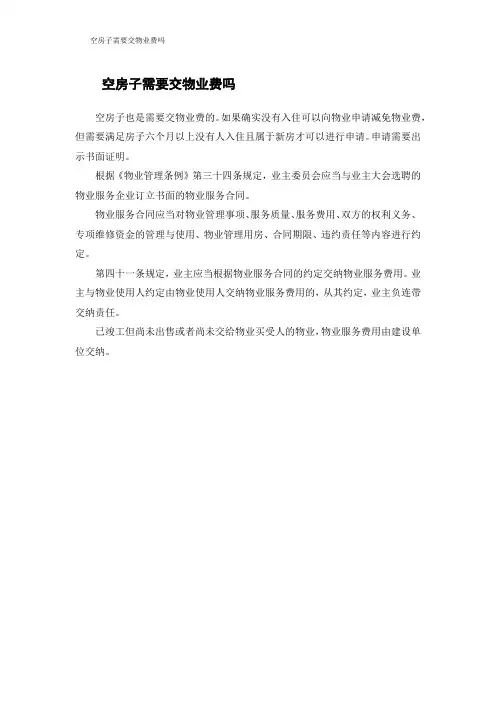 空房子需要交物业费吗

空房子需要交物业费吗

空房子也是需要交物业费的。如果确实没有入住可以向物业申请减免物业费，但需要满足房子六个月以上没有人入住且属于新房才可以进行申请。申请需要出示书面证明。

根据《物业管理条例》第三十四条规定，业主委员会应当与业主大会选聘的物业服务企业订立书面的物业服务合同。

物业服务合同应当对物业管理事项、服务质量、服务费用、双方的权利义务、专项维修资金的管理与使用、物业管理用房、合同期限、违约责任等内容进行约定。

第四十一条规定，业主应当根据物业服务合同的约定交纳物业服务费用。业主与物业使用人约定由物业使用人交纳物业服务费用的，从其约定，业主负连带交纳责任。

已竣工但尚未出售或者尚未交给物业买受人的物业，物业服务费用由建设单位交纳。